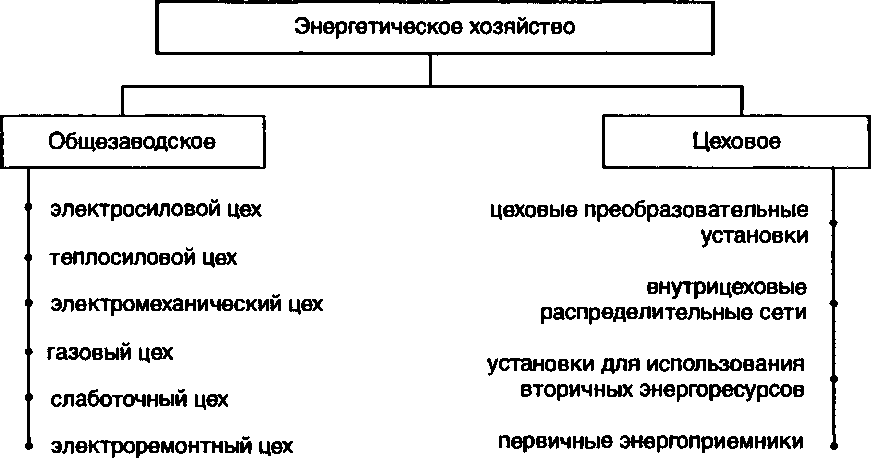 Энергетическое хозяйство

Общезаводское

электросиловой цех

теплосиловой цех

электромеханический цех

газовый цех

слаботочный цех

электроремонтный цех

Цеховое

цеховые преобразовательные установки

внутрицеховые распределительные сети

установки для использования вторичных энергоресурсов

первичные энергоприемники